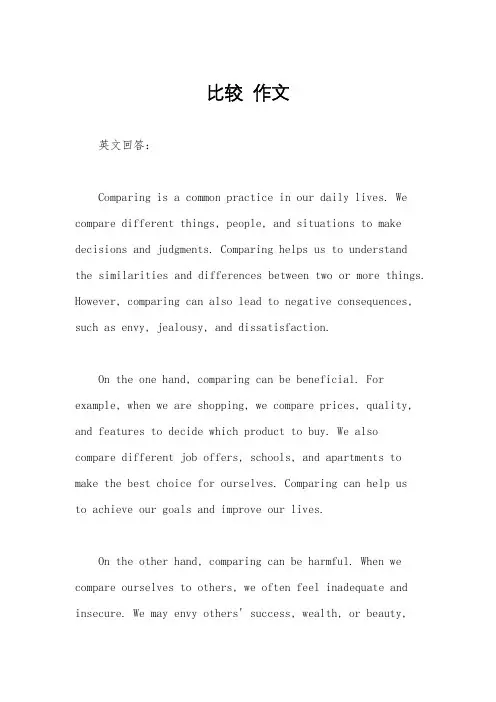 比较 作文

英文回答：

Comparing is a common practice in our daily lives. We compare different things, people, and situations to make decisions and judgments. Comparing helps us to understand the similarities and differences between two or more things. However, comparing can also lead to negative consequences, such as envy, jealousy, and dissatisfaction.

On the one hand, comparing can be beneficial. For example, when we are shopping, we compare prices, quality, and features to decide which product to buy. We also compare different job offers, schools, and apartments to make the best choice for ourselves. Comparing can help us to achieve our goals and improve our lives.

On the other hand, comparing can be harmful. When we compare ourselves to others, we often feel inadequate and insecure. We may envy others' success, wealth, or beauty,